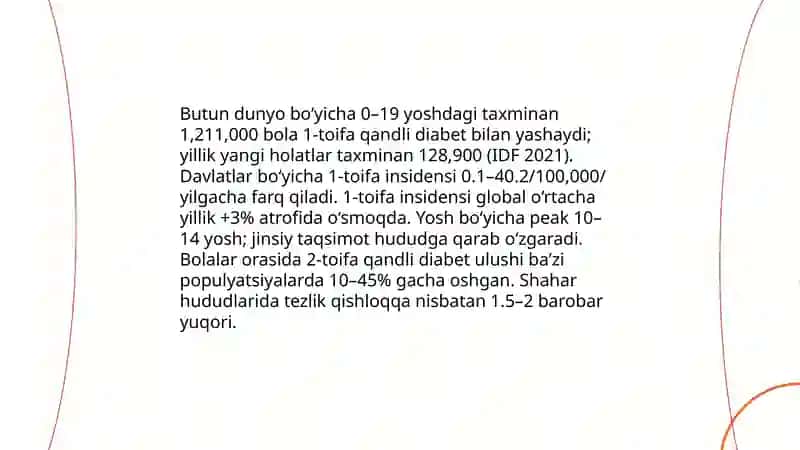 Butun dunyo bo'yicha 0–19 yoshdagi taxminan 1,211,000 bola 1-toifa qandli diabet bilan yashaydi; yillik yangi holatlar taxminan 128,900 (IDF 2021). Davlatlar bo'yicha 1-toifa insidensi 0.1–40.2/100,000/yilgacha farq qiladi. 1-toifa insidensi global o'rtacha yillik +3% atrofida o'smoqda. Yosh bo'yicha peak 10–14 yosh; jinsiy taqsimot hududga qarab o'zgaradi. Bolalar orasida 2-toifa qandli diabet ulushi ba'zi populyatsiyalarda 10–45% gacha oshgan. Shahar hududlarida tezlik qishloqqa nisbatan 1.5–2 barobar yuqori.